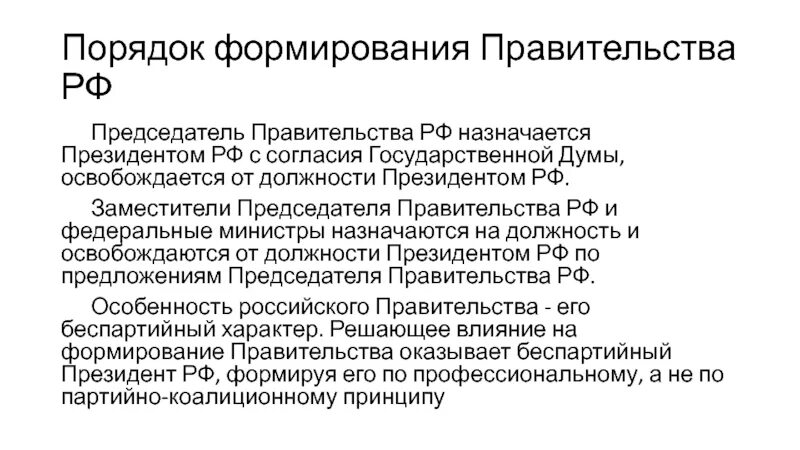 Порядок формирования Правительства РФ

Председатель Правительства РФ назначается Президентом РФ с согласия Государственной Думы, освобождается от должности Президентом РФ.

Заместители Председателя Правительства РФ и федеральные министры назначаются на должность и освобождаются от должности Президентом РФ по предложениям Председателя Правительства РФ.

Особенность российского Правительства - его беспартийный характер. Решающее влияние на формирование Правительства оказывает беспартийный Президент РФ, формируя его по профессиональному, а не по партийно-коалиционному принципу